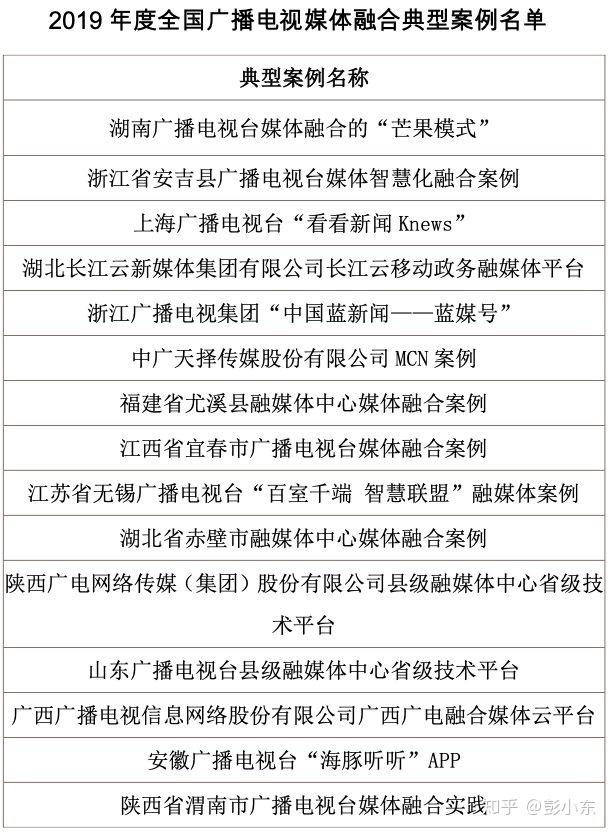 2019 年度全国广播电视媒体融合典型案例名单

| 典型案例名称 |
|---|
| 湖南广播电视台媒体融合的“芒果模式” |
| 浙江省安吉县广播电视台媒体智慧化融合案例 |
| 上海广播电视台“看看新闻 Knews” |
| 湖北长江云新媒体集团有限公司长江云移动政务融媒体平台 |
| 浙江广播电视集团“中国蓝新闻——蓝媒号” |
| 中广天择传媒股份有限公司 MCN 案例 |
| 福建省尤溪县融媒体中心媒体融合案例 |
| 江西省宜春市广播电视台媒体融合案例 |
| 江苏省无锡广播电视台“百室千端 智慧联盟”融媒体案例 |
| 湖北省赤壁市融媒体中心媒体融合案例 |
| 陕西广电网络传媒（集团）股份有限公司县级融媒体中心省级技术平台 |
| 山东广播电视台县级融媒体中心省级技术平台 |
| 广西广播电视信息网络股份有限公司广西广电融合媒体云平台 |
| 安徽广播电视台“海豚听听”APP |
| 陕西省渭南市广播电视台媒体融合实践 |

知乎 @彭小东